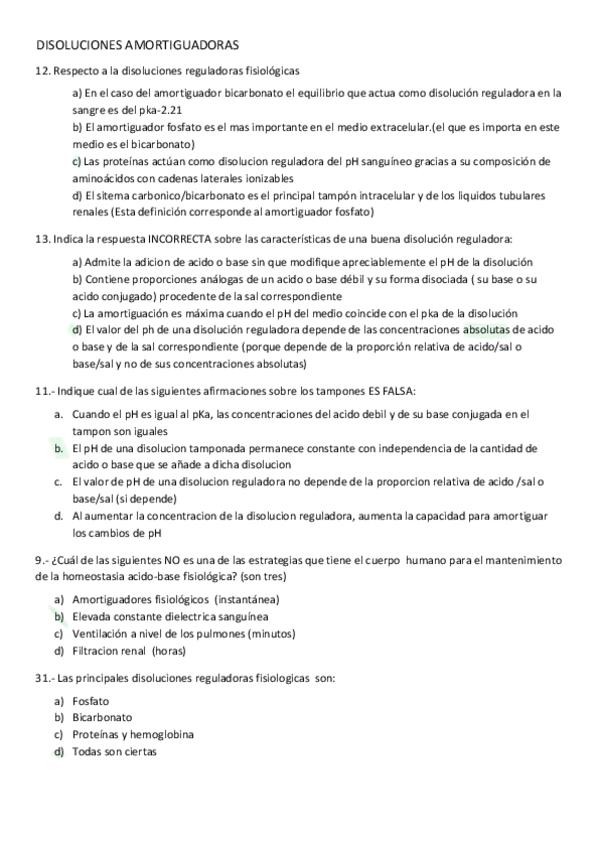 DISOLUCIONES AMORTIGUADORAS

12. Respecto a la disoluciones reguladoras fisiológicas

a) En el caso del amortiguador bicarbonato el equilibrio que actua como disolución reguladora en la sangre es del pka-2.21
b) El amortiguador fosfato es el mas importante en el medio extracelular.(el que es importa en este medio es el bicarbonato)
c) Las proteínas actúan como disolucion reguladora del pH sanguíneo gracias a su composición de aminoácidos con cadenas laterales ionizables
d) El sitema carbonico/bicarbonato es el principal tampón intracelular y de los liquidos tubulares renales (Esta definición corresponde al amortiguador fosfato)

13. Indica la respuesta INCORRECTA sobre las características de una buena disolución reguladora:

a) Admite la adicion de acido o base sin que modifique apreciablemente el pH de la disolución
b) Contiene proporciones análogas de un acido o base débil y su forma disociada ( su base o su acido conjugado) procedente de la sal correspondiente
c) La amortiguación es máxima cuando el pH del medio coincide con el pka de la disolución
d) El valor del ph de una disolución reguladora depende de las concentraciones absolutas de acido o base y de la sal correspondiente (porque depende de la proporción relativa de acido/sal o base/sal y no de sus concentraciones absolutas)

11.- Indique cual de las siguientes afirmaciones sobre los tampones ES FALSA:

a. Cuando el pH es igual al pKa, las concentraciones del acido debil y de su base conjugada en el tampon son iguales
b. El pH de una disolucion tamponada permanece constante con independencia de la cantidad de acido o base que se añade a dicha disolucion
c. El valor de pH de una disolucion reguladora no depende de la proporcion relativa de acido /sal o base/sal (si depende)
d. Al aumentar la concentracion de la disolucion reguladora, aumenta la capacidad para amortiguar los cambios de pH

9.- ¿Cuál de las siguientes NO es una de las estrategias que tiene el cuerpo humano para el mantenimiento de la homeostasia acido-base fisiológica? (son tres)

a) Amortiguadores fisiológicos (instantánea)
b) Elevada constante dielectrica sanguínea
c) Ventilación a nivel de los pulmones (minutos)
d) Filtracion renal (horas)

31.- Las principales disoluciones reguladoras fisiologicas son:

a) Fosfato
b) Bicarbonato
c) Proteínas y hemoglobina
d) Todas son ciertas